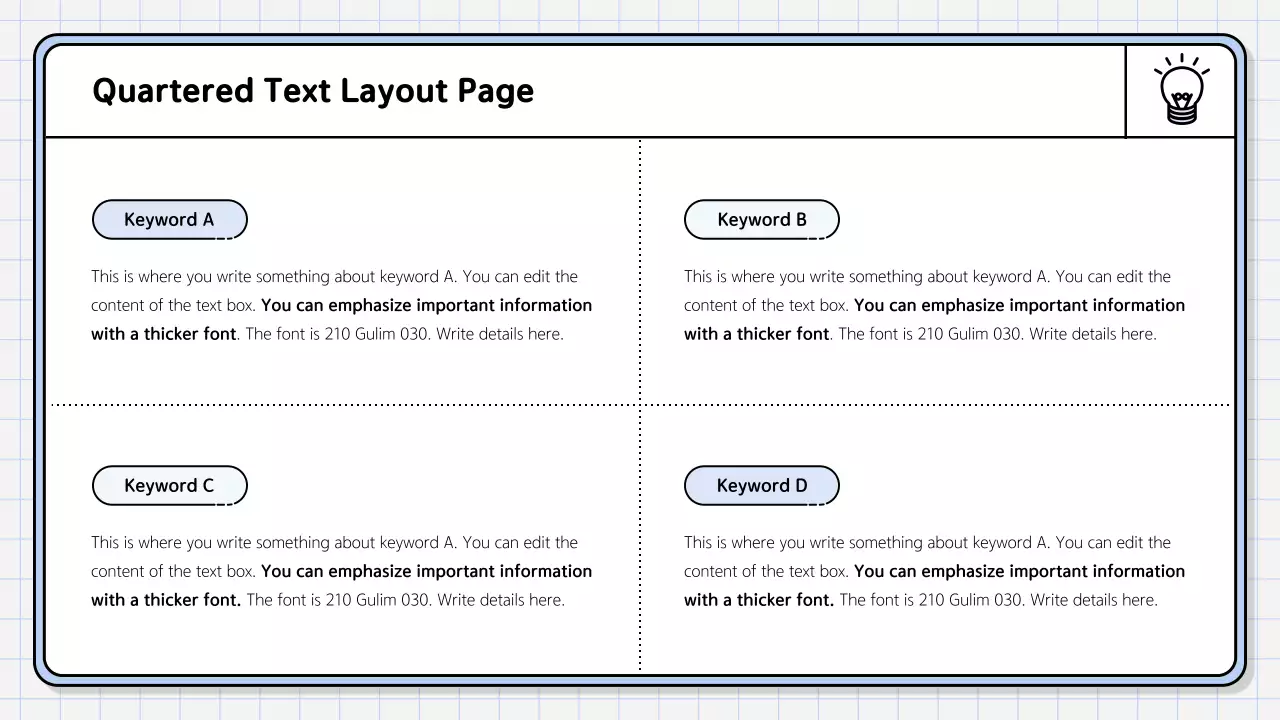 Quartered Text Layout Page

Keyword A

This is where you write something about keyword A. You can edit the content of the text box. You can emphasize important information with a thicker font. The font is 210 Gulim 030. Write details here.

Keyword B

This is where you write something about keyword A. You can edit the content of the text box. You can emphasize important information with a thicker font. The font is 210 Gulim 030. Write details here.

Keyword C

This is where you write something about keyword A. You can edit the content of the text box. You can emphasize important information with a thicker font. The font is 210 Gulim 030. Write details here.

Keyword D

This is where you write something about keyword A. You can edit the content of the text box. You can emphasize important information with a thicker font. The font is 210 Gulim 030. Write details here.